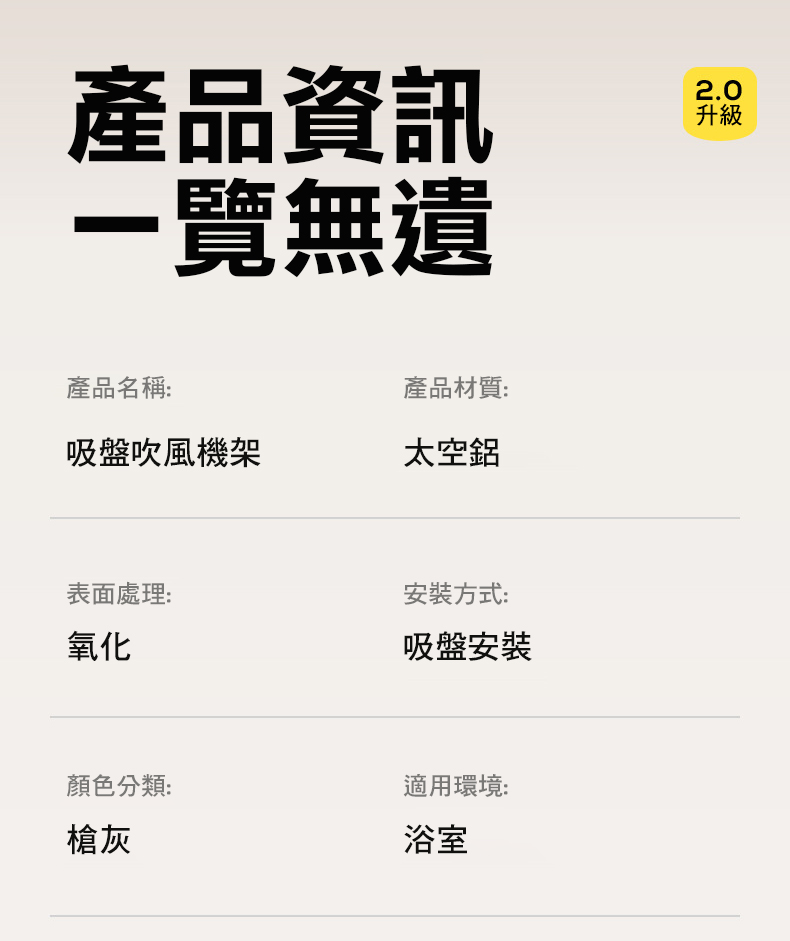 產品資訊
一覽無遺

2.0
升級

產品名稱:
吸盤吹風機架

產品材質:
太空鋁

表面處理:
氧化

安裝方式:
吸盤安裝

顏色分類:
槍灰

適用環境:
浴室